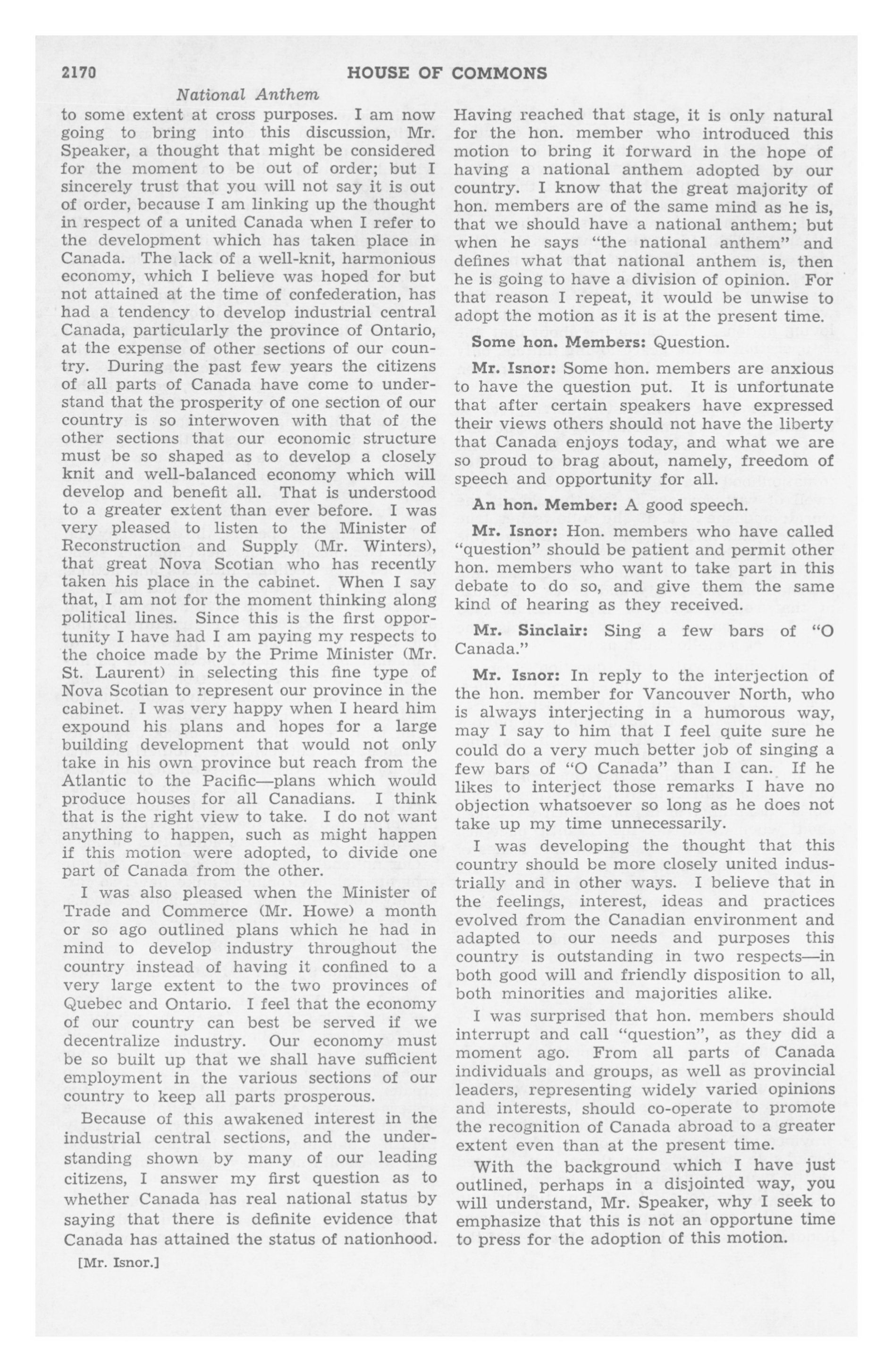 2170 HOUSE OF COMMONS

National Anthem

to some extent at cross purposes. I am now going to bring into this discussion, Mr. Speaker, a thought that might be considered for the moment to be out of order; but I sincerely trust that you will not say it is out of order, because I am linking up the thought in respect of a united Canada when I refer to the development which has taken place in Canada. The lack of a well-knit, harmonious economy, which I believe was hoped for but not attained at the time of confederation, has had a tendency to develop industrial central Canada, particularly the province of Ontario, at the expense of other sections of our country. During the past few years the citizens of all parts of Canada have come to understand that the prosperity of one section of our country is so interwoven with that of the other sections that our economic structure must be so shaped as to develop a closely knit and well-balanced economy which will develop and benefit all. That is understood to a greater extent than ever before. I was very pleased to listen to the Minister of Reconstruction and Supply (Mr. Winters), that great Nova Scotian who has recently taken his place in the cabinet. When I say that, I am not for the moment thinking along political lines. Since this is the first opportunity I have had I am paying my respects to the choice made by the Prime Minister (Mr. St. Laurent) in selecting this fine type of Nova Scotian to represent our province in the cabinet. I was very happy when I heard him expound his plans and hopes for a large building development that would not only take in his own province but reach from the Atlantic to the Pacific—plans which would produce houses for all Canadians. I think that is the right view to take. I do not want anything to happen, such as might happen if this motion were adopted, to divide one part of Canada from the other.

I was also pleased when the Minister of Trade and Commerce (Mr. Howe) a month or so ago outlined plans which he had in mind to develop industry throughout the country instead of having it confined to a very large extent to the two provinces of Quebec and Ontario. I feel that the economy of our country can best be served if we decentralize industry. Our economy must be so built up that we shall have sufficient employment in the various sections of our country to keep all parts prosperous.

Because of this awakened interest in the industrial central sections, and the understanding shown by many of our leading citizens, I answer my first question as to whether Canada has real national status by saying that there is definite evidence that Canada has attained the status of nationhood.

[Mr. Isnor.]

Having reached that stage, it is only natural for the hon. member who introduced this motion to bring it forward in the hope of having a national anthem adopted by our country. I know that the great majority of hon. members are of the same mind as he is, that we should have a national anthem; but when he says "the national anthem" and defines what that national anthem is, then he is going to have a division of opinion. For that reason I repeat, it would be unwise to adopt the motion as it is at the present time.

Some hon. Members: Question.

Mr. Isnor: Some hon. members are anxious to have the question put. It is unfortunate that after certain speakers have expressed their views others should not have the liberty that Canada enjoys today, and what we are so proud to brag about, namely, freedom of speech and opportunity for all.

An hon. Member: A good speech.

Mr. Isnor: Hon. members who have called "question" should be patient and permit other hon. members who want to take part in this debate to do so, and give them the same kind of hearing as they received.

Mr. Sinclair: Sing a few bars of "O Canada."

Mr. Isnor: In reply to the interjection of the hon. member for Vancouver North, who is always interjecting in a humorous way, may I say to him that I feel quite sure he could do a very much better job of singing a few bars of "O Canada" than I can. If he likes to interject those remarks I have no objection whatsoever so long as he does not take up my time unnecessarily.

I was developing the thought that this country should be more closely united industrially and in other ways. I believe that in the feelings, interest, ideas and practices evolved from the Canadian environment and adapted to our needs and purposes this country is outstanding in two respects—in both good will and friendly disposition to all, both minorities and majorities alike.

I was surprised that hon. members should interrupt and call "question", as they did a moment ago. From all parts of Canada individuals and groups, as well as provincial leaders, representing widely varied opinions and interests, should co-operate to promote the recognition of Canada abroad to a greater extent even than at the present time.

With the background which I have just outlined, perhaps in a disjointed way, you will understand, Mr. Speaker, why I seek to emphasize that this is not an opportune time to press for the adoption of this motion.